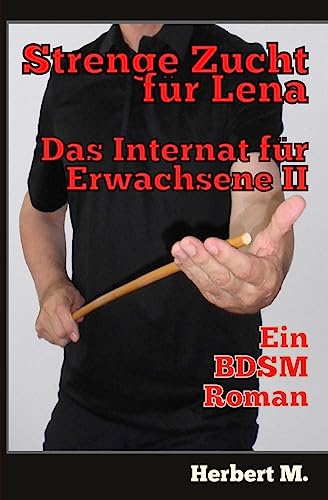 Strenge Zucht für Lena

Das Internat für Erwachsene II

Ein BDSM Roman

Herbert M.